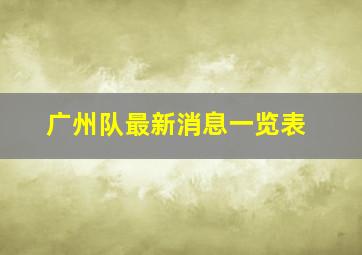 广州队最新消息一览表